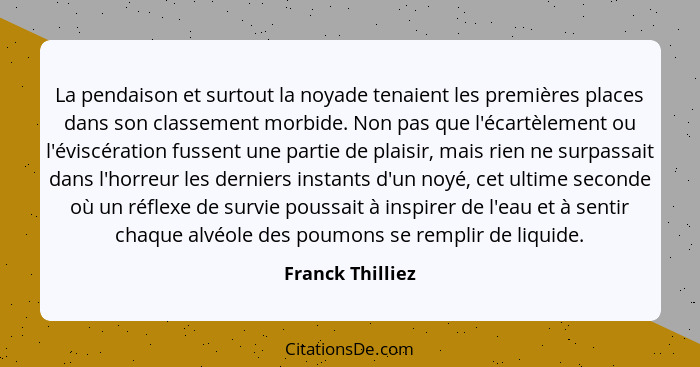 La pendaison et surtout la noyade tenaient les premières places dans son classement morbide. Non pas que l'écartèlement ou l'éviscération fussent une partie de plaisir, mais rien ne surpassait dans l'horreur les derniers instants d'un noyé, cet ultime seconde où un réflexe de survie poussait à inspirer de l'eau et à sentir chaque alvéole des poumons se remplir de liquide.

Franck Thilliez

CitationsDe.com